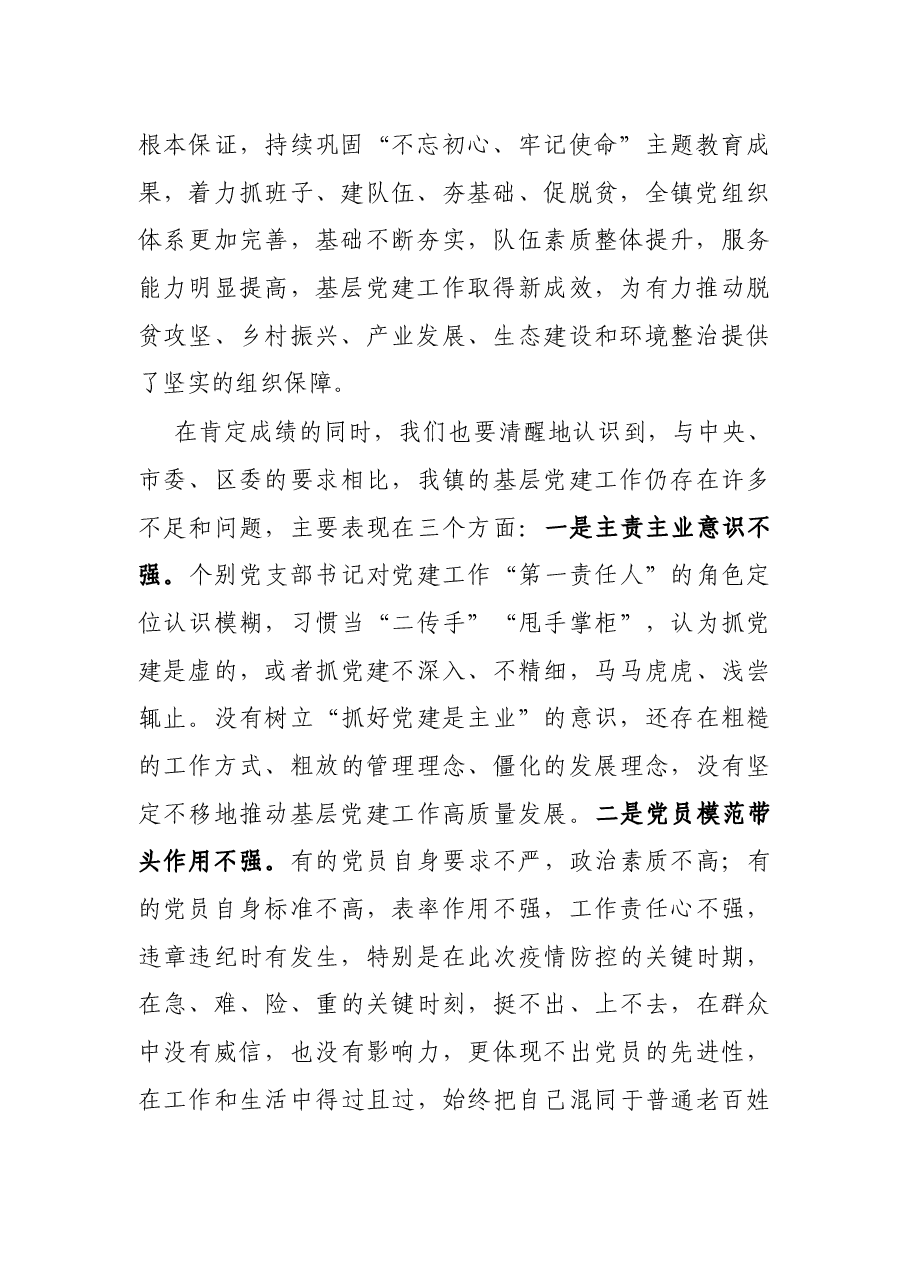 根本保证，持续巩固“不忘初心、牢记使命”主题教育成果，着力抓班子、建队伍、夯基础、促脱贫，全镇党组织体系更加完善，基础不断夯实，队伍素质整体提升，服务能力明显提高，基层党建工作取得新成效，为有力推动脱贫攻坚、乡村振兴、产业发展、生态建设和环境整治提供了坚实的组织保障。

在肯定成绩的同时，我们也要清醒地认识到，与中央、市委、区委的要求相比，我镇的基层党建工作仍存在许多不足和问题，主要表现在三个方面：一是主责主业意识不强。个别党支部书记对党建工作“第一责任人”的角色定位认识模糊，习惯当“二传手”“甩手掌柜”，认为抓党建是虚的，或者抓党建不深入、不精细，马马虎虎、浅尝辄止。没有树立“抓好党建是主业”的意识，还存在粗糙的工作方式、粗放的管理理念、僵化的发展理念，没有坚定不移地推动基层党建工作高质量发展。二是党员模范带头作用不强。有的党员自身要求不严，政治素质不高；有的党员自身标准不高，表率作用不强，工作责任心不强，违章违纪时有发生，特别是在此次疫情防控的关键时期，在急、难、险、重的关键时刻，挺不出、上不去，在群众中没有威信，也没有影响力，更体现不出党员的先进性，在工作和生活中得过且过，始终把自己混同于普通老百姓